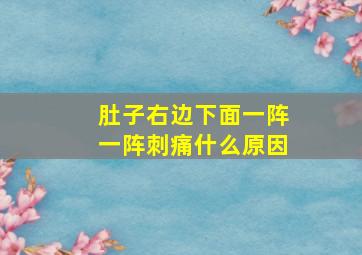 肚子右边下面一阵一阵刺痛什么原因